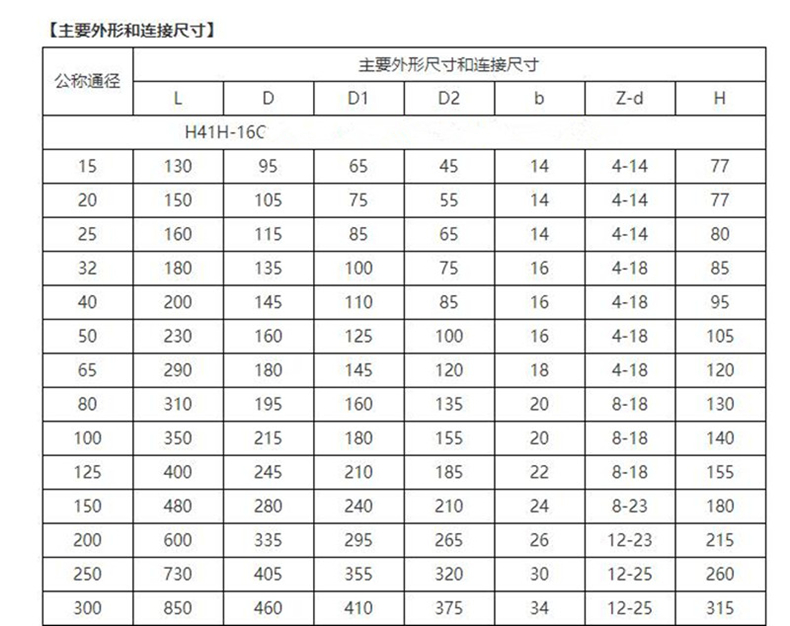 【主要外形和连接尺寸】

| 公称通径 | 主要外形尺寸和连接尺寸 | | | | | | |
|---|---|---|---|---|---|---|---|
| | L | D | D1 | D2 | b | Z-d | H |
| H41H-16C | | | | | | | |
| 15 | 130 | 95 | 65 | 45 | 14 | 4-14 | 77 |
| 20 | 150 | 105 | 75 | 55 | 14 | 4-14 | 77 |
| 25 | 160 | 115 | 85 | 65 | 14 | 4-14 | 80 |
| 32 | 180 | 135 | 100 | 75 | 16 | 4-18 | 85 |
| 40 | 200 | 145 | 110 | 85 | 16 | 4-18 | 95 |
| 50 | 230 | 160 | 125 | 100 | 16 | 4-18 | 105 |
| 65 | 290 | 180 | 145 | 120 | 18 | 4-18 | 120 |
| 80 | 310 | 195 | 160 | 135 | 20 | 8-18 | 130 |
| 100 | 350 | 215 | 180 | 155 | 20 | 8-18 | 140 |
| 125 | 400 | 245 | 210 | 185 | 22 | 8-18 | 155 |
| 150 | 480 | 280 | 240 | 210 | 24 | 8-23 | 180 |
| 200 | 600 | 335 | 295 | 265 | 26 | 12-23 | 215 |
| 250 | 730 | 405 | 355 | 320 | 30 | 12-25 | 260 |
| 300 | 850 | 460 | 410 | 375 | 34 | 12-25 | 315 |